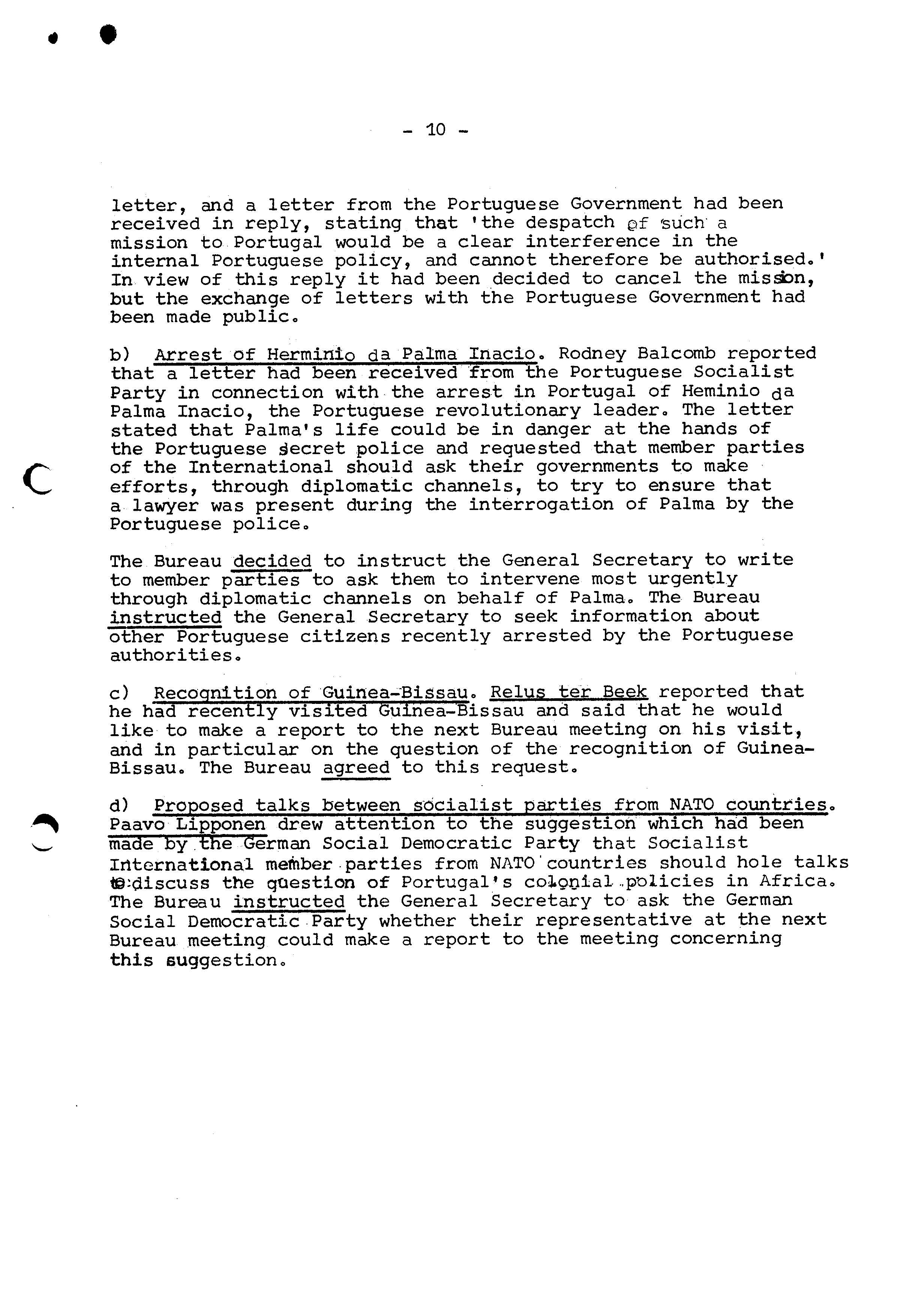 - 10 -

letter, and a letter from the Portuguese Government had been received in reply, stating that 'the despatch of such a mission to Portugal would be a clear interference in the internal Portuguese policy, and cannot therefore be authorised.' In view of this reply it had been decided to cancel the mission, but the exchange of letters with the Portuguese Government had been made public.

b) Arrest of Herminio da Palma Inacio. Rodney Balcomb reported that a letter had been received from the Portuguese Socialist Party in connection with the arrest in Portugal of Heminio da Palma Inacio, the Portuguese revolutionary leader. The letter stated that Palma's life could be in danger at the hands of the Portuguese secret police and requested that member parties of the International should ask their governments to make efforts, through diplomatic channels, to try to ensure that a lawyer was present during the interrogation of Palma by the Portuguese police.

The Bureau decided to instruct the General Secretary to write to member parties to ask them to intervene most urgently through diplomatic channels on behalf of Palma. The Bureau instructed the General Secretary to seek information about other Portuguese citizens recently arrested by the Portuguese authorities.

c) Recognition of Guinea-Bissau. Relus ter Beek reported that he had recently visited Guinea-Bissau and said that he would like to make a report to the next Bureau meeting on his visit, and in particular on the question of the recognition of Guinea-Bissau. The Bureau agreed to this request.

d) Proposed talks between socialist parties from NATO countries. Paavo Lipponen drew attention to the suggestion which had been made by the German Social Democratic Party that Socialist International member parties from NATO countries should hole talks to discuss the question of Portugal's colonial policies in Africa. The Bureau instructed the General Secretary to ask the German Social Democratic Party whether their representative at the next Bureau meeting could make a report to the meeting concerning this suggestion.